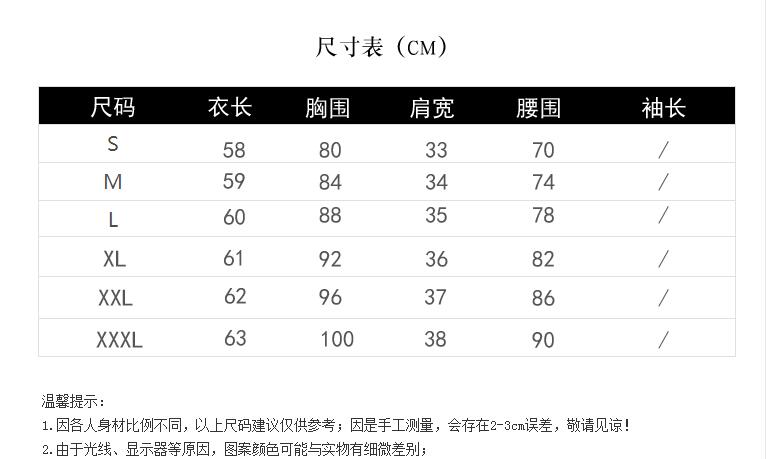 尺寸表（CM）

| 尺码 | 衣长 | 胸围 | 肩宽 | 腰围 | 袖长 |
|---|---|---|---|---|---|
| S | 58 | 80 | 33 | 70 | / |
| M | 59 | 84 | 34 | 74 | / |
| L | 60 | 88 | 35 | 78 | / |
| XL | 61 | 92 | 36 | 82 | / |
| XXL | 62 | 96 | 37 | 86 | / |
| XXXL | 63 | 100 | 38 | 90 | / |

温馨提示：
1.因各人身材比例不同，以上尺码建议仅供参考；因是手工测量，会存在2-3cm误差，敬请见谅！
2.由于光线、显示器等原因，图案颜色可能与实物有细微差别；